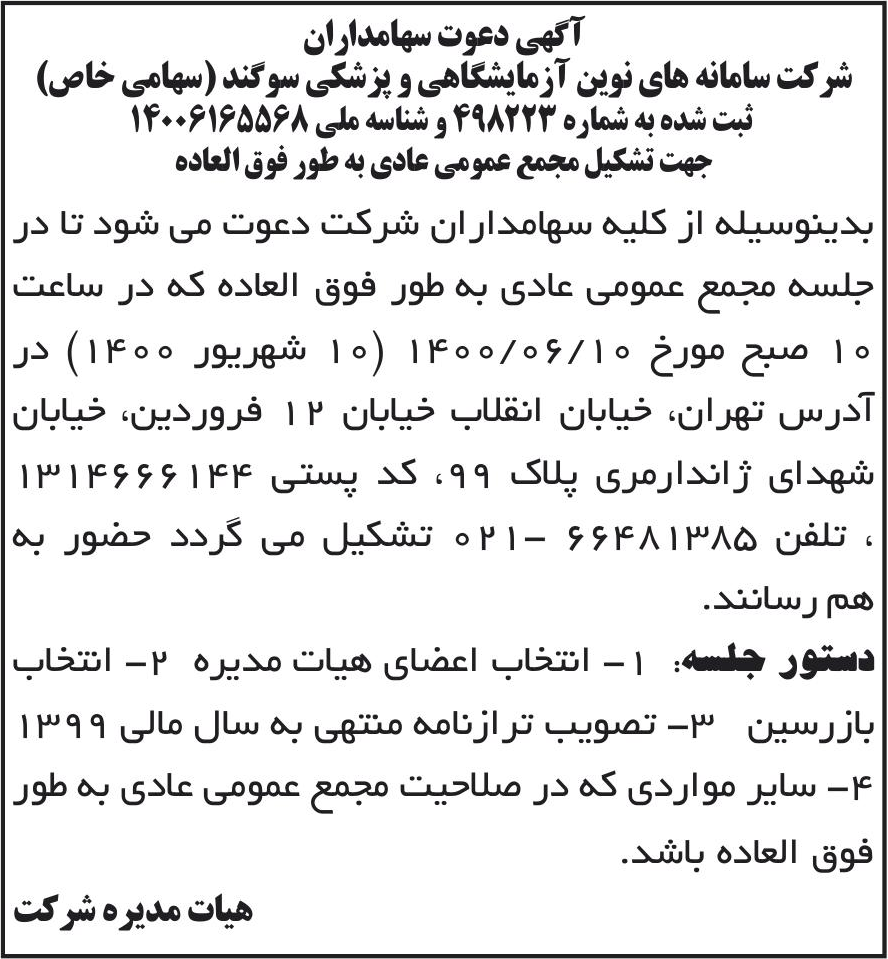 آگهی دعوت سهامداران
شرکت سامانه های نوین آزمایشگاهی و پزشکی سوگند (سهامی خاص)
ثبت شده به شماره ۴۹۸۲۲۳ و شناسه ملی ۱۴۰۰۶۱۶۵۵۶۸
جهت تشکیل مجمع عمومی عادی به طور فوق العاده

بدینوسیله از کلیه سهامداران شرکت دعوت می شود تا در جلسه مجمع عمومی عادی به طور فوق العاده که در ساعت ۱۰ صبح مورخ ۱۴۰۰/۰۶/۱۰ (۱۰ شهریور ۱۴۰۰) در آدرس تهران، خیابان انقلاب خیابان ۱۲ فروردین، خیابان شهدای ژاندارمری پلاک ۹۹، کد پستی ۱۳۱۴۶۶۶۱۴۴ ، تلفن ۶۶۴۸۱۳۸۵ -۰۲۱ تشکیل می گردد حضور به هم رسانند.

دستور جلسه: ۱- انتخاب اعضای هیات مدیره ۲- انتخاب بازرسین ۳- تصویب ترازنامه منتهی به سال مالی ۱۳۹۹ ۴- سایر مواردی که در صلاحیت مجمع عمومی عادی به طور فوق العاده باشد.

هیات مدیره شرکت